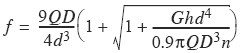 $f = \frac{9QD}{4d^3}\left(1 + \sqrt{1 + \frac{Ghd^4}{0.9\pi QD^3 n}}\right)$